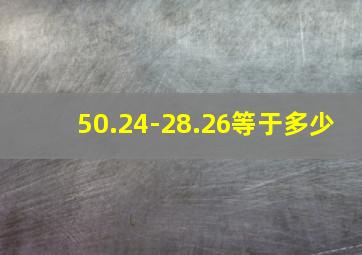 50.24-28.26等于多少